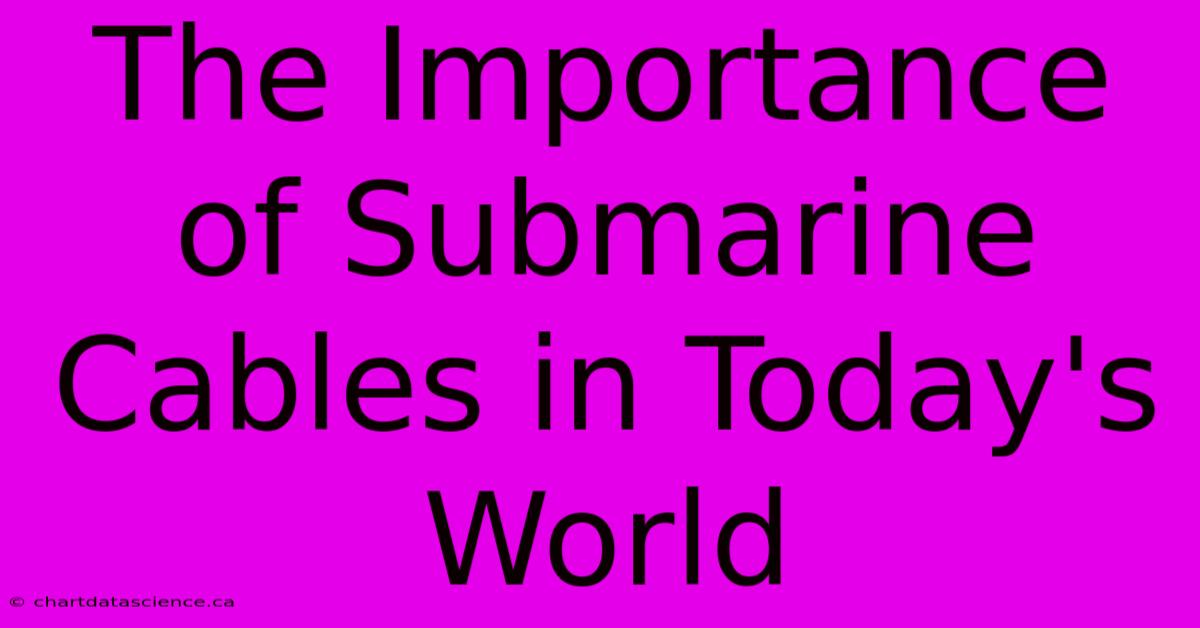 The Importance of Submarine Cables in Today's World

© chartdatascience.ca